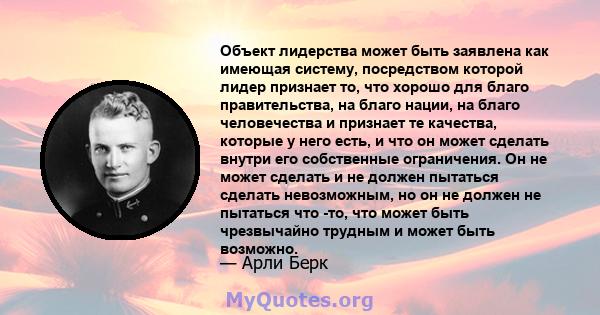 Объект лидерства может быть заявлена как имеющая систему, посредством которой лидер признает то, что хорошо для благо правительства, на благо нации, на благо человечества и признает те качества, которые у него есть, и что он может сделать внутри его собственные ограничения. Он не может сделать и не должен пытаться сделать невозможным, но он не должен не пытаться что -то, что может быть чрезвычайно трудным и может быть возможно.

— Арли Берк

MyQuotes.org